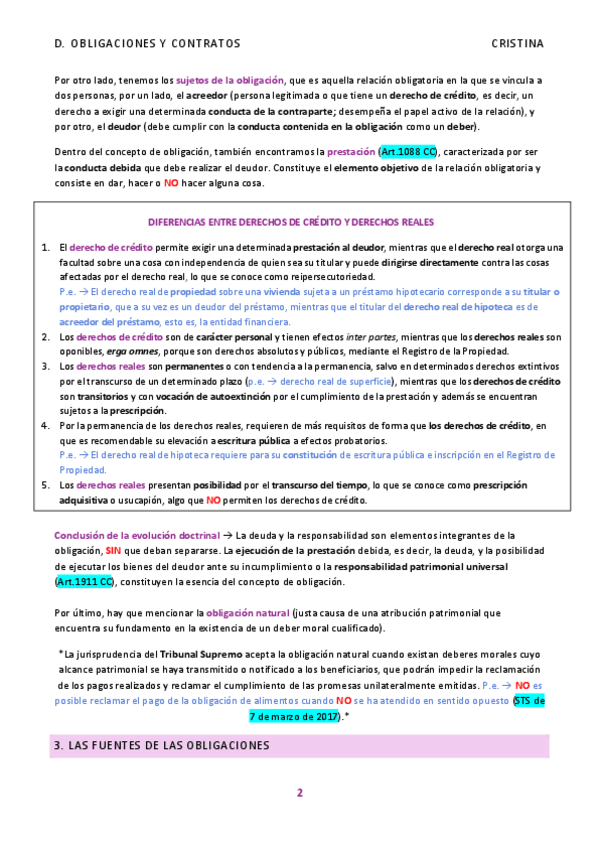 D. OBLIGACIONES Y CONTRATOS CRISTINA

Por otro lado, tenemos los sujetos de la obligación, que es aquella relación obligatoria en la que se vincula a dos personas, por un lado, el acreedor (persona legitimada o que tiene un derecho de crédito, es decir, un derecho a exigir una determinada conducta de la contraparte; desempeña el papel activo de la relación), y por otro, el deudor (debe cumplir con la conducta contenida en la obligación como un deber).

Dentro del concepto de obligación, también encontramos la prestación (Art.1088 CC), caracterizada por ser la conducta debida que debe realizar el deudor. Constituye el elemento objetivo de la relación obligatoria y consiste en dar, hacer o NO hacer alguna cosa.

DIFERENCIAS ENTRE DERECHOS DE CRÉDITO Y DERECHOS REALES

1. El derecho de crédito permite exigir una determinada prestación al deudor, mientras que el derecho real otorga una facultad sobre una cosa con independencia de quien sea su titular y puede dirigirse directamente contra las cosas afectadas por el derecho real, lo que se conoce como reipersecutoriedad.
P.e. → El derecho real de propiedad sobre una vivienda sujeta a un préstamo hipotecario corresponde a su titular o propietario, que a su vez es un deudor del préstamo, mientras que el titular del derecho real de hipoteca es de acreedor del préstamo, esto es, la entidad financiera.
2. Los derechos de crédito son de carácter personal y tienen efectos inter partes, mientras que los derechos reales son oponibles, erga omnes, porque son derechos absolutos y públicos, mediante el Registro de la Propiedad.
3. Los derechos reales son permanentes o con tendencia a la permanencia, salvo en determinados derechos extintivos por el transcurso de un determinado plazo (p.e. → derecho real de superficie), mientras que los derechos de crédito son transitorios y con vocación de autoextinción por el cumplimiento de la prestación y además se encuentran sujetos a la prescripción.
4. Por la permanencia de los derechos reales, requieren de más requisitos de forma que los derechos de crédito, en que es recomendable su elevación a escritura pública a efectos probatorios.
P.e. → El derecho real de hipoteca requiere para su constitución de escritura pública e inscripción en el Registro de Propiedad.
5. Los derechos reales presentan posibilidad por el transcurso del tiempo, lo que se conoce como prescripción adquisitiva o usucapión, algo que NO permiten los derechos de crédito.

Conclusión de la evolución doctrinal → La deuda y la responsabilidad son elementos integrantes de la obligación, SIN que deban separarse. La ejecución de la prestación debida, es decir, la deuda, y la posibilidad de ejecutar los bienes del deudor ante su incumplimiento o la responsabilidad patrimonial universal (Art.1911 CC), constituyen la esencia del concepto de obligación.

Por último, hay que mencionar la obligación natural (justa causa de una atribución patrimonial que encuentra su fundamento en la existencia de un deber moral cualificado).

*La jurisprudencia del Tribunal Supremo acepta la obligación natural cuando existan deberes morales cuyo alcance patrimonial se haya transmitido o notificado a los beneficiarios, que podrán impedir la reclamación de los pagos realizados y reclamar el cumplimiento de las promesas unilateralmente emitidas. P.e. → NO es posible reclamar el pago de la obligación de alimentos cuando NO se ha atendido en sentido opuesto (STS de 7 de marzo de 2017).*

3. LAS FUENTES DE LAS OBLIGACIONES

2